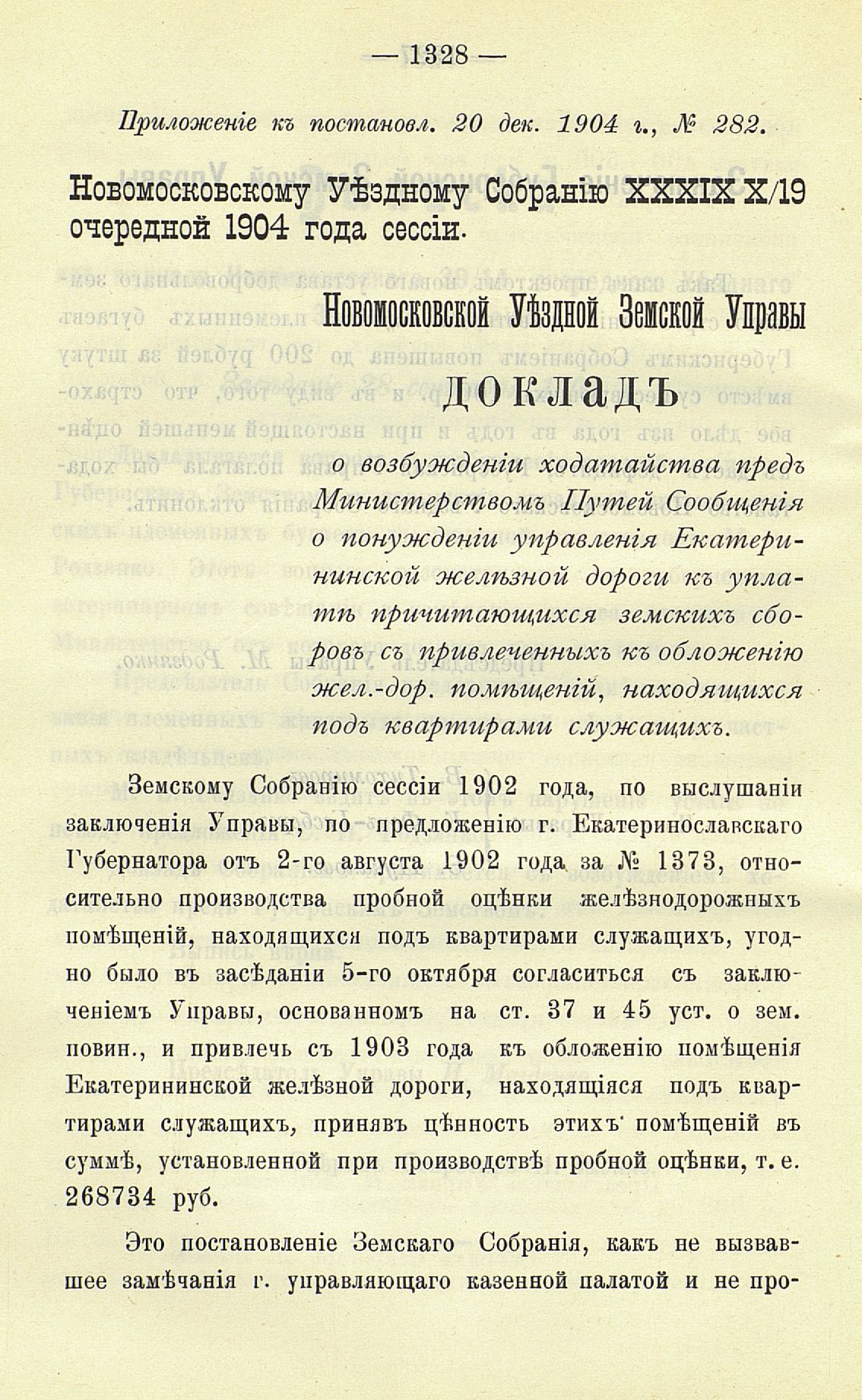 — 1328 —

Приложеніе къ постановл. 20 дек. 1904 г., № 282.

Новомосковскому Уѣздному Собранію XXXIX X/19 очередной 1904 года сессіи.

Новомосковской Уѣздной Земской Управы

ДОКЛАДЪ

о возбужденіи ходатайства предъ Министерствомъ Путей Сообщенія о понужденіи управленія Екатерининской желѣзной дороги къ уплатѣ причитающихся земскихъ сборовъ съ привлеченныхъ къ обложенію жел.-дор. помѣщеній, находящихся подъ квартирами служащихъ.

Земскому Собранію сессіи 1902 года, по выслушаніи заключенія Управы, по предложенію г. Екатеринославскаго Губернатора отъ 2-го августа 1902 года за № 1373, относительно производства пробной оцѣнки желѣзнодорожныхъ помѣщеній, находящихся подъ квартирами служащихъ, угодно было въ засѣданіи 5-го октября согласиться съ заключеніемъ Управы, основанномъ на ст. 37 и 45 уст. о зем. повин., и привлечь съ 1903 года къ обложенію помѣщенія Екатерининской желѣзной дороги, находящіяся подъ квартирами служащихъ, принявъ цѣнность этихъ помѣщеній въ суммѣ, установленной при производствѣ пробной оцѣнки, т. е. 268734 руб.

Это постановленіе Земскаго Собранія, какъ не вызвавшее замѣчанія г. управляющаго казенной палатой и не про-